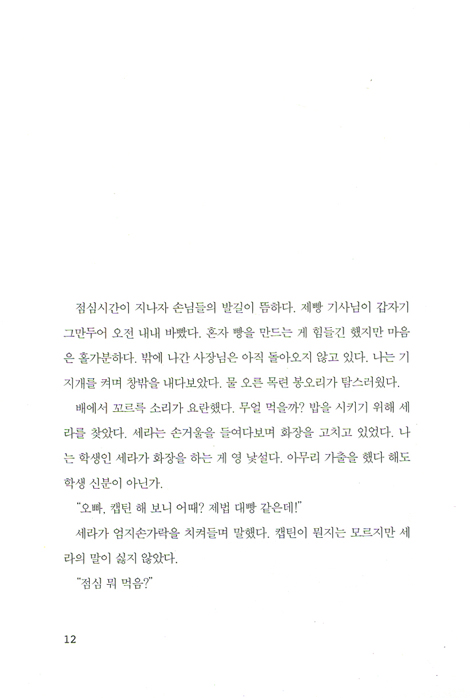 점심시간이 지나자 손님들의 발길이 뜸하다. 제빵 기사님이 갑자기 그만두어 오전 내내 바빴다. 혼자 빵을 만드는 게 힘들긴 했지만 마음은 홀가분하다. 밖에 나간 사장님은 아직 돌아오지 않고 있다. 나는 기지개를 켜며 창밖을 내다보았다. 물 오른 목련 봉오리가 탐스러웠다.

배에서 꼬르륵 소리가 요란했다. 무얼 먹을까? 밥을 시키기 위해 세라를 찾았다. 세라는 손거울을 들여다보며 화장을 고치고 있었다. 나는 학생인 세라가 화장을 하는 게 영 낯설다. 아무리 가출을 했다 해도 학생 신분이 아닌가.

"오빠, 캡틴 해 보니 어때? 제법 대빵 같은데!"

세라가 엄지손가락을 치켜들며 말했다. 캡틴이 뭔지는 모르지만 세라의 말이 싫지 않았다.

"점심 뭐 먹음?"

12